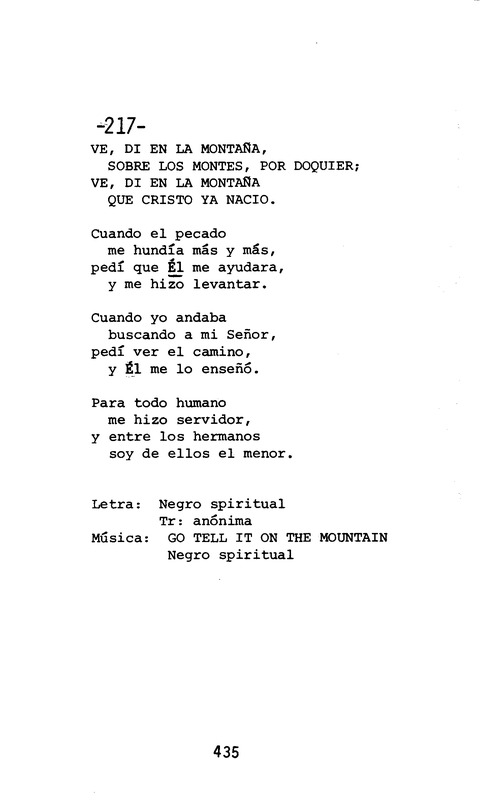 -217-
VE, DI EN LA MONTAÑA,
SOBRE LOS MONTES, POR DOQUIER;
VE, DI EN LA MONTAÑA
QUE CRISTO YA NACIO.

Cuando el pecado
me hundía más y más,
pedí que Él me ayudara,
y me hizo levantar.

Cuando yo andaba
buscando a mi Señor,
pedí ver el camino,
y Él me lo enseñó.

Para todo humano
me hizo servidor,
y entre los hermanos
soy de ellos el menor.

Letra: Negro spiritual
Tr: anónima
Música: GO TELL IT ON THE MOUNTAIN
Negro spiritual

435